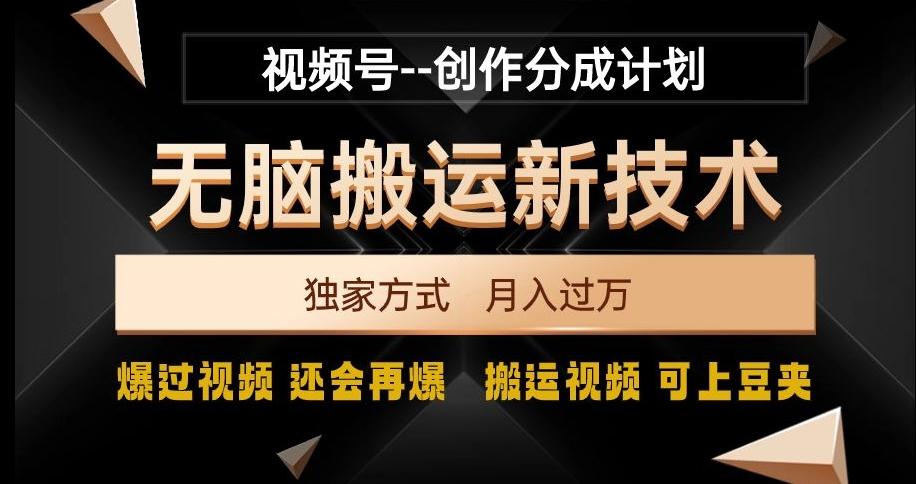 视频号--创作分成计划

无脑搬运新技术

独家方式 月入过万

爆过视频 还会再爆 搬运视频 可上豆夹